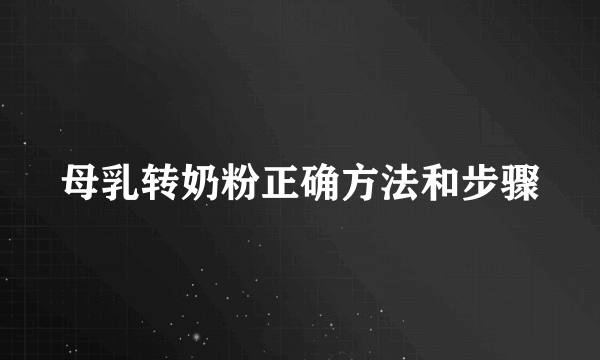 母乳转奶粉正确方法和步骤